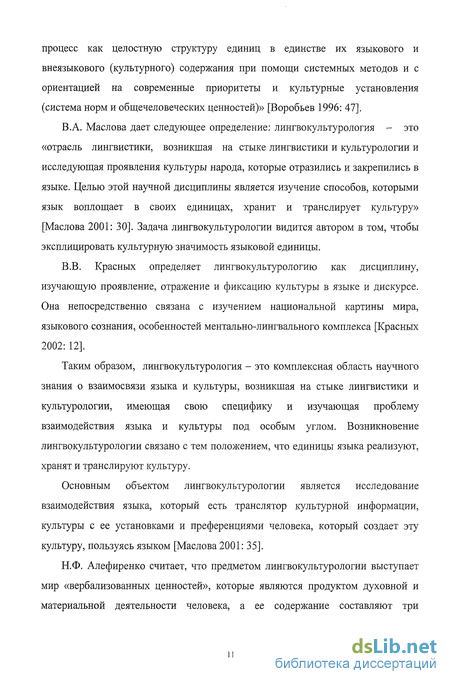 процесс как целостную структуру единиц в единстве их языкового и внеязыкового (культурного) содержания при помощи системных методов и с ориентацией на современные приоритеты и культурные установления (система норм и общечеловеческих ценностей)» [Воробьев 1996: 47].

В.А. Маслова дает следующее определение: лингвокультурология – это «отрасль лингвистики, возникшая на стыке лингвистики и культурологии и исследующая проявления культуры народа, которые отразились и закрепились в языке. Целью этой научной дисциплины является изучение способов, которыми язык воплощает в своих единицах, хранит и транслирует культуру» [Маслова 2001: 30]. Задача лингвокультурологии видится автором в том, чтобы эксплицировать культурную значимость языковой единицы.

В.В. Красных определяет лингвокультурологию как дисциплину, изучающую проявление, отражение и фиксацию культуры в языке и дискурсе. Она непосредственно связана с изучением национальной картины мира, языкового сознания, особенностей ментально-лингвального комплекса [Красных 2002: 12].

Таким образом, лингвокультурология – это комплексная область научного знания о взаимосвязи языка и культуры, возникшая на стыке лингвистики и культурологии, имеющая свою специфику и изучающая проблему взаимодействия языка и культуры под особым углом. Возникновение лингвокультурологии связано с тем положением, что единицы языка реализуют, хранят и транслируют культуру.

Основным объектом лингвокультурологии является исследование взаимодействия языка, который есть транслятор культурной информации, культуры с ее установками и преференциями человека, который создает эту культуру, пользуясь языком [Маслова 2001: 35].

Н.Ф. Алефиренко считает, что предметом лингвокультурологии выступает мир «вербализованных ценностей», которые являются продуктом духовной и материальной деятельности человека, а ее содержание составляют три

11

dsLib.net
библиотека диссертаций